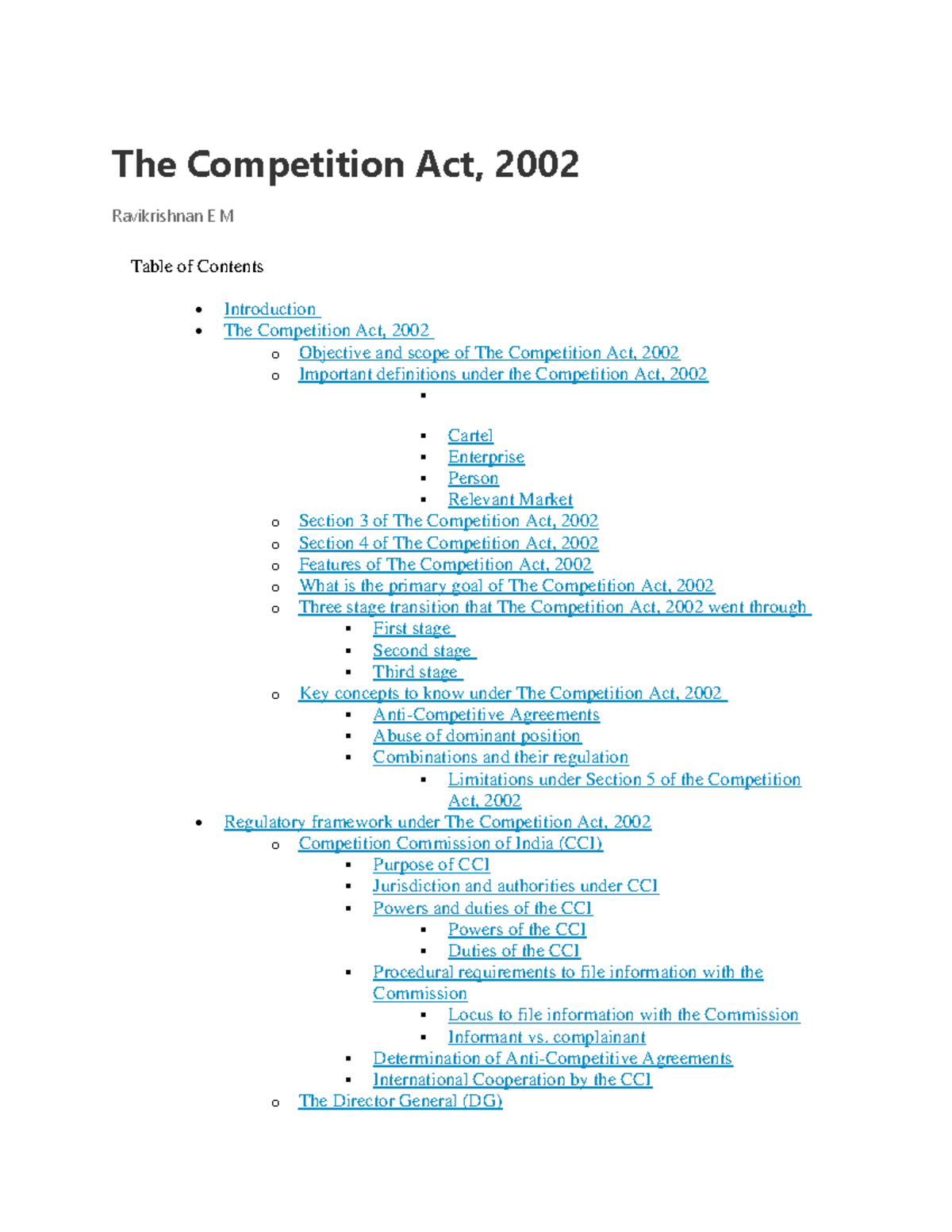 The Competition Act, 2002

Ravikrishnan E M

Table of Contents

• Introduction
• The Competition Act, 2002
o Objective and scope of The Competition Act, 2002
o Important definitions under the Competition Act, 2002
▪ 
▪ Cartel
▪ Enterprise
▪ Person
▪ Relevant Market
o Section 3 of The Competition Act, 2002
o Section 4 of The Competition Act, 2002
o Features of The Competition Act, 2002
o What is the primary goal of The Competition Act, 2002
o Three stage transition that The Competition Act, 2002 went through
▪ First stage
▪ Second stage
▪ Third stage
o Key concepts to know under The Competition Act, 2002
▪ Anti-Competitive Agreements
▪ Abuse of dominant position
▪ Combinations and their regulation
▪ Limitations under Section 5 of the Competition Act, 2002
• Regulatory framework under The Competition Act, 2002
o Competition Commission of India (CCI)
▪ Purpose of CCI
▪ Jurisdiction and authorities under CCI
▪ Powers and duties of the CCI
▪ Powers of the CCI
▪ Duties of the CCI
▪ Procedural requirements to file information with the Commission
▪ Locus to file information with the Commission
▪ Informant vs. complainant
▪ Determination of Anti-Competitive Agreements
▪ International Cooperation by the CCI
o The Director General (DG)